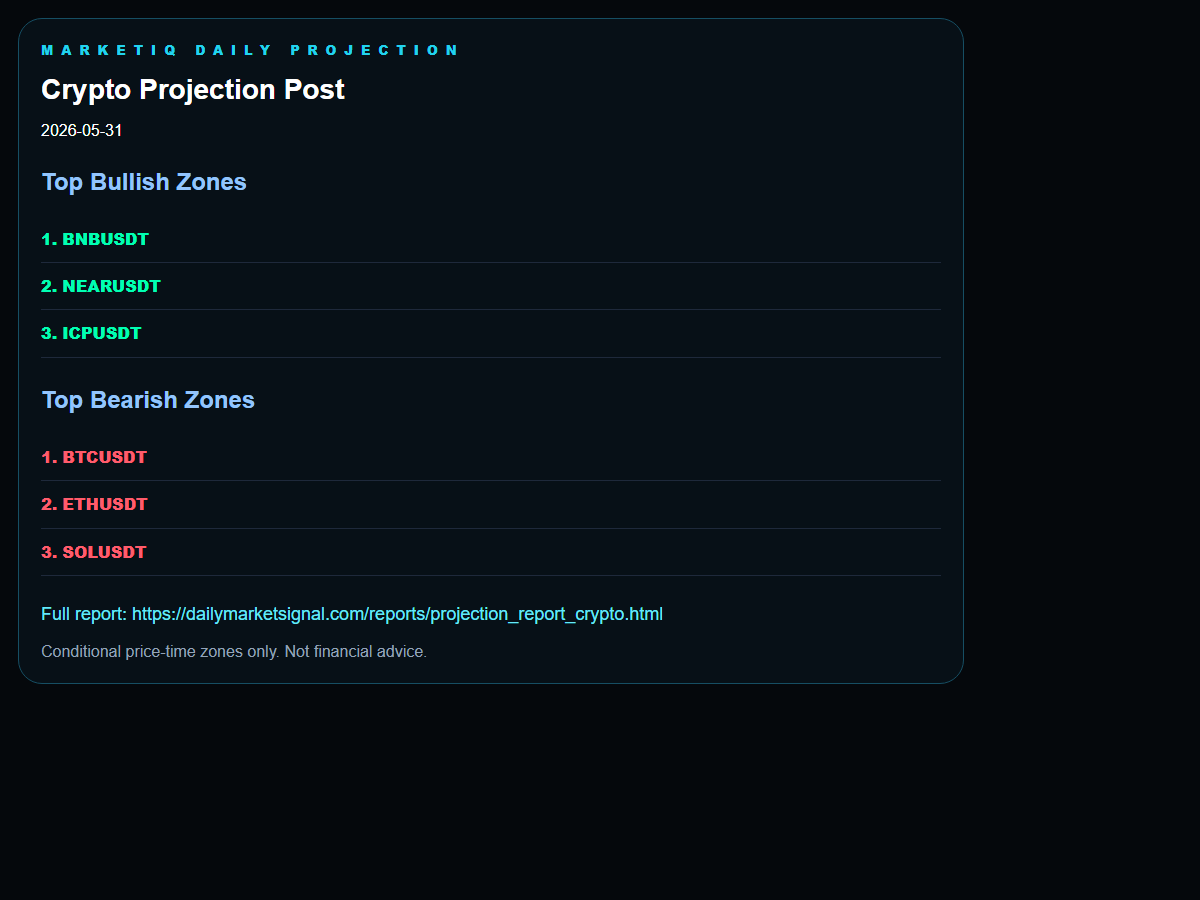 MARKETIQ DAILY PROJECTION

Crypto Projection Post

2026-05-31

Top Bullish Zones

1. BNBUSDT

2. NEARUSDT

3. ICPUSDT

Top Bearish Zones

1. BTCUSDT

2. ETHUSDT

3. SOLUSDT

Full report: https://dailymarketsignal.com/reports/projection_report_crypto.html

Conditional price-time zones only. Not financial advice.